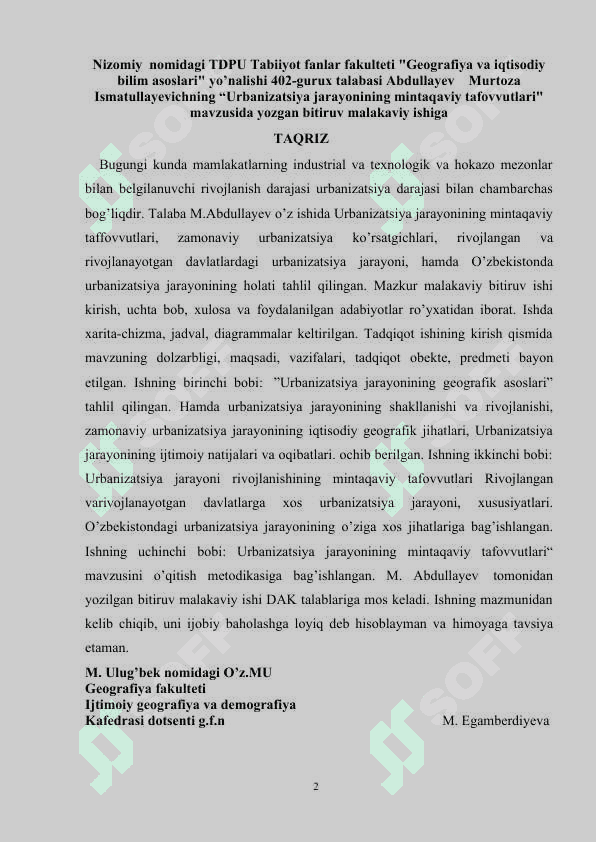 Nizomiy nomidagi TDPU Tabiiyot fanlar fakulteti "Geografiya va iqtisodiy bilim asoslari" yo'nalishi 402-gurux talabasi Abdullayev Murtoza Ismatullayevichning "Urbanizatsiya jarayonining mintaqaviy tafovvutlari" mavzusida yozgan bitiruv malakaviy ishiga

TAQRIZ

Bugungi kunda mamlakatlarning industrial va texnologik va hokazo mezonlar bilan belgilanuvchi rivojlanish darajasi urbanizatsiya darajasi bilan chambarchas bog'liqdir. Talaba M.Abdullayev o'z ishida Urbanizatsiya jarayonining mintaqaviy taffovvutlari, zamonaviy urbanizatsiya ko'rsatgichlari, rivojlangan va rivojlanayotgan davlatlardagi urbanizatsiya jarayoni, hamda O'zbekistonda urbanizatsiya jarayonining holati tahlil qilingan. Mazkur malakaviy bitiruv ishi kirish, uchta bob, xulosa va foydalanilgan adabiyotlar ro'yxatidan iborat. Ishda xarita-chizma, jadval, diagrammalar keltirilgan. Tadqiqot ishining kirish qismida mavzuning dolzarbligi, maqsadi, vazifalari, tadqiqot obekte, predmeti bayon etilgan. Ishning birinchi bobi: "Urbanizatsiya jarayonining geografik asoslari" tahlil qilingan. Hamda urbanizatsiya jarayonining shakllanishi va rivojlanishi, zamonaviy urbanizatsiya jarayonining iqtisodiy geografik jihatlari, Urbanizatsiya jarayonining ijtimoiy natijalari va oqibatlari. ochib berilgan. Ishning ikkinchi bobi: Urbanizatsiya jarayoni rivojlanishining mintaqaviy tafovvutlari Rivojlangan varivojlanayotgan davlatlarga xos urbanizatsiya jarayoni, xususiyatlari. O'zbekistondagi urbanizatsiya jarayonining o'ziga xos jihatlariga bag'ishlangan. Ishning uchinchi bobi: Urbanizatsiya jarayonining mintaqaviy tafovvutlari" mavzusini o'qitish metodikasiga bag'ishlangan. M. Abdullayev tomonidan yozilgan bitiruv malakaviy ishi DAK talablariga mos keladi. Ishning mazmunidan kelib chiqib, uni ijobiy baholashga loyiq deb hisoblayman va himoyaga tavsiya etaman.

M. Ulug'bek nomidagi O'z.MU
Geografiya fakulteti
Ijtimoiy geografiya va demografiya
Kafedrasi dotsenti g.f.n M. Egamberdiyeva

2